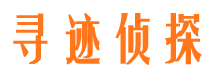 寻迹侦探